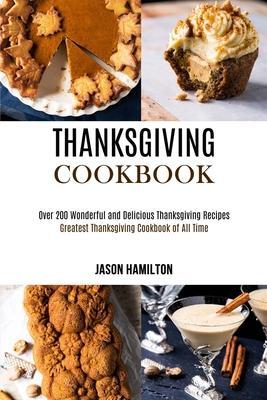 THANKSGIVING
COOKBOOK

Over 200 Wonderful and Delicious Thanksgiving Recipes
Greatest Thanksgiving Cookbook of All Time

JASON HAMILTON